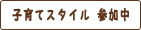 子育てスタイル 参加中